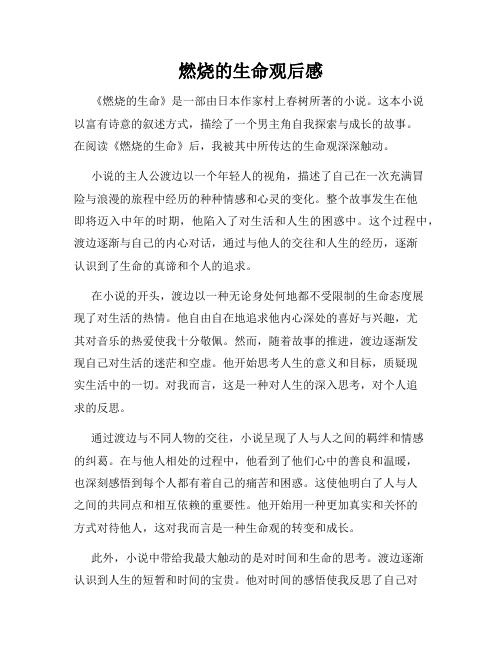 燃烧的生命观后感

《燃烧的生命》是一部由日本作家村上春树所著的小说。这本小说以富有诗意的叙述方式，描绘了一个男主角自我探索与成长的故事。在阅读《燃烧的生命》后，我被其中所传达的生命观深深触动。

小说的主人公渡边以一个年轻人的视角，描述了自己在一次充满冒险与浪漫的旅程中经历的种种情感和心灵的变化。整个故事发生在他即将迈入中年的时期，他陷入了对生活和人生的困惑中。这个过程中，渡边逐渐与自己的内心对话，通过与他人的交往和人生的经历，逐渐认识到了生命的真谛和个人的追求。

在小说的开头，渡边以一种无论身处何地都不受限制的生命态度展现了对生活的热情。他自由自在地追求他内心深处的喜好与兴趣，尤其对音乐的热爱使我十分敬佩。然而，随着故事的推进，渡边逐渐发现自己对生活的迷茫和空虚。他开始思考人生的意义和目标，质疑现实生活中的一切。对我而言，这是一种对人生的深入思考，对个人追求的反思。

通过渡边与不同人物的交往，小说呈现了人与人之间的羁绊和情感的纠葛。在与他人相处的过程中，他看到了他们心中的善良和温暖，也深刻感悟到每个人都有着自己的痛苦和困惑。这使他明白了人与人之间的共同点和相互依赖的重要性。他开始用一种更加真实和关怀的方式对待他人，这对我而言是一种生命观的转变和成长。

此外，小说中带给我最大触动的是对时间和生命的思考。渡边逐渐认识到人生的短暂和时间的宝贵。他对时间的感悟使我反思了自己对